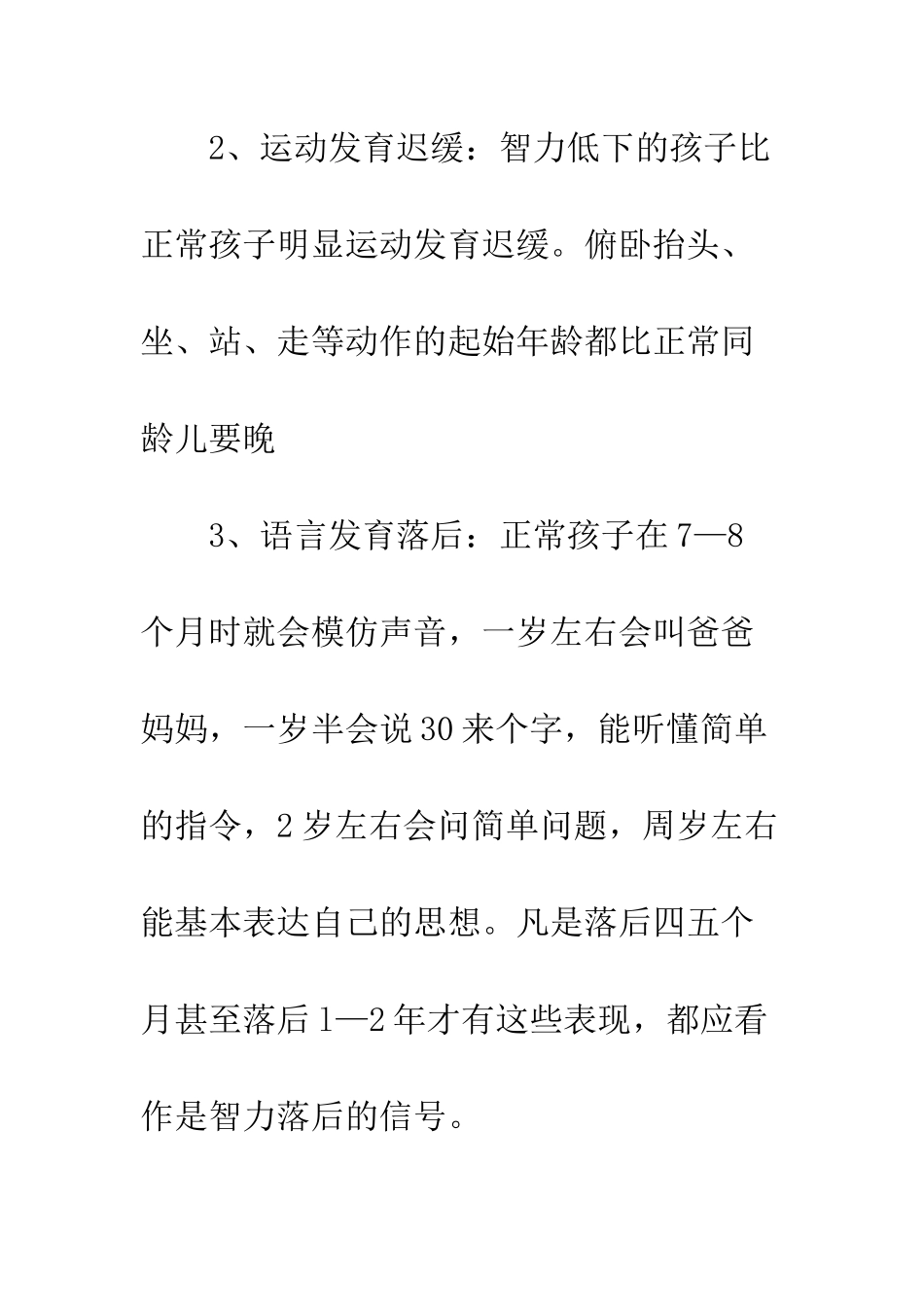 2、运动发育迟缓：智力低下的孩子比正常孩子明显运动发育迟缓。俯卧抬头、坐、站、走等动作的起始年龄都比正常同龄儿要晚

3、语言发育落后：正常孩子在7—8个月时就会模仿声音，一岁左右会叫爸爸妈妈，一岁半会说30来个字，能听懂简单的指令，2岁左右会问简单问题，周岁左右能基本表达自己的思想。凡是落后四五个月甚至落后1—2年才有这些表现，都应看作是智力落后的信号。